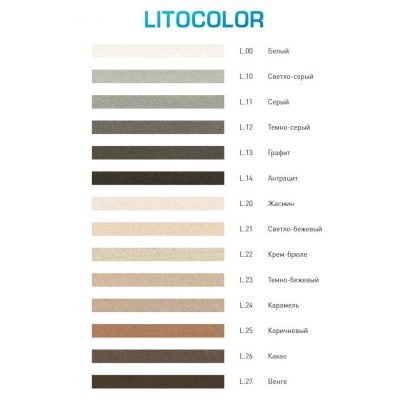 LITOCOLOR

L.00 Белый

L.10 Светло-серый

L.11 Серый

L.12 Темно-серый

L.13 Графит

L.14 Антрацит

L.20 Жасмин

L.21 Светло-бежевый

L.22 Крем-брюле

L.23 Темно-бежевый

L.24 Карамель

L.25 Коричневый

L.26 Какао

L.27 Венге